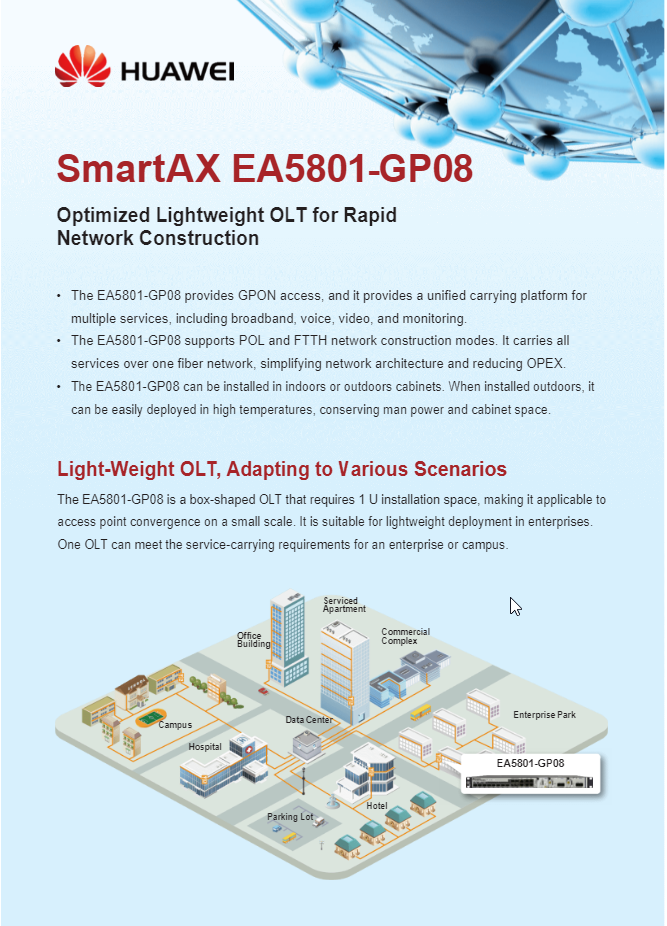 HUAWEI

SmartAX EA5801-GP08

Optimized Lightweight OLT for Rapid Network Construction

• The EA5801-GP08 provides GPON access, and it provides a unified carrying platform for multiple services, including broadband, voice, video, and monitoring.
• The EA5801-GP08 supports POL and FTTH network construction modes. It carries all services over one fiber network, simplifying network architecture and reducing OPEX.
• The EA5801-GP08 can be installed in indoors or outdoors cabinets. When installed outdoors, it can be easily deployed in high temperatures, conserving man power and cabinet space.

Light-Weight OLT, Adapting to Various Scenarios

The EA5801-GP08 is a box-shaped OLT that requires 1 U installation space, making it applicable to access point convergence on a small scale. It is suitable for lightweight deployment in enterprises. One OLT can meet the service-carrying requirements for an enterprise or campus.

Serviced Apartment

Office Building

Commercial Complex

Campus

Data Center

Enterprise Park

Hospital

EA5801-GP08

Hotel

Parking Lot